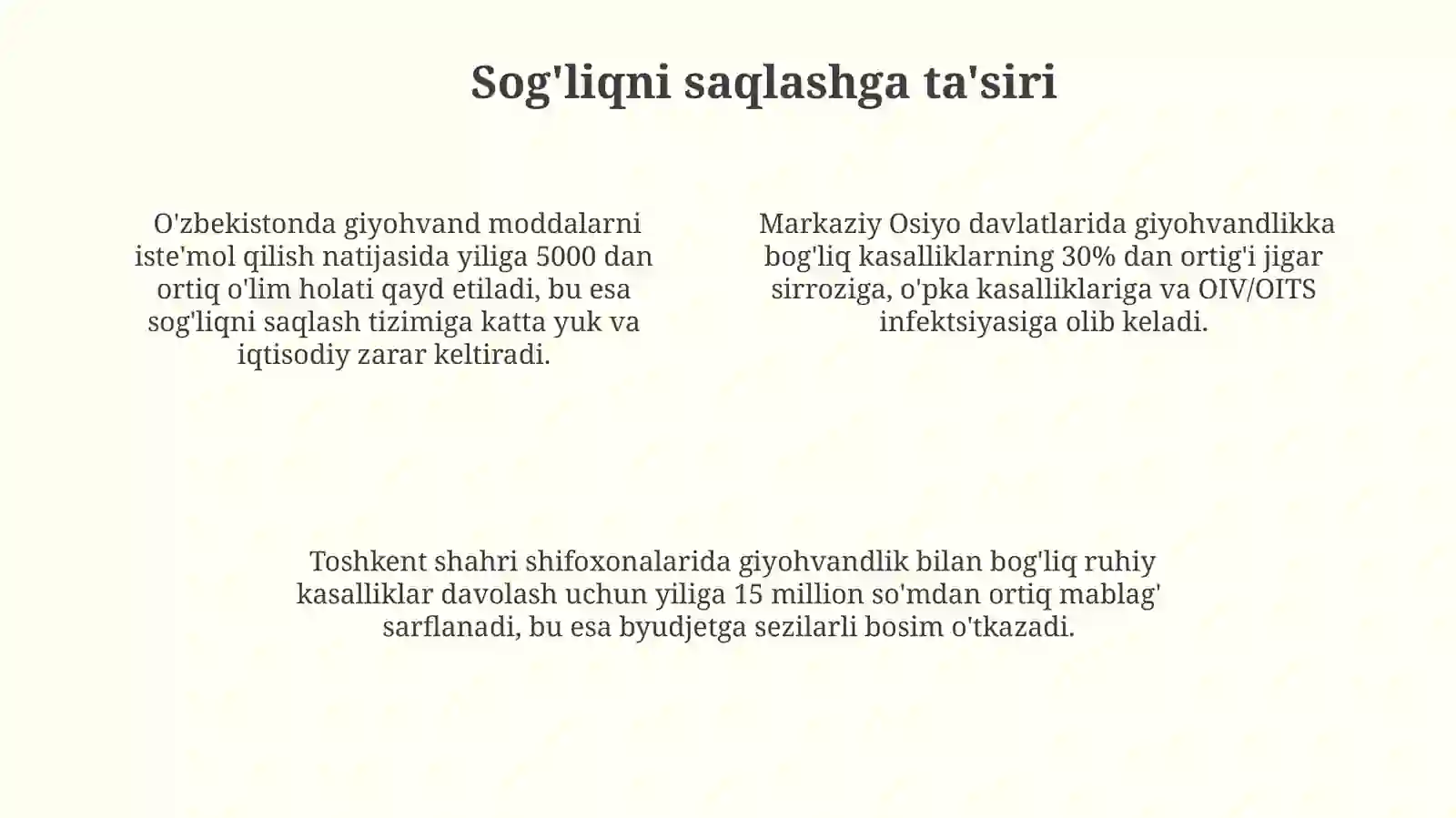 Sog'liqni saqlashga ta'siri

O'zbekistonda giyohvand moddalarni iste'mol qilish natijasida yiliga 5000 dan ortiq o'lim holati qayd etiladi, bu esa sog'liqni saqlash tizimiga katta yuk va iqtisodiy zarar keltiradi.

Markaziy Osiyo davlatlarida giyohvandlikka bog'liq kasalliklarning 30% dan ortig'i jigar sirroziga, o'pka kasalliklariga va OIV/OITS infektsiyasiga olib keladi.

Toshkent shahri shifoxonalarida giyohvandlik bilan bog'liq ruhiy kasalliklar davolash uchun yiliga 15 million so'mdan ortiq mablag' sarflanadi, bu esa byudjetga sezilarli bosim o'tkazadi.